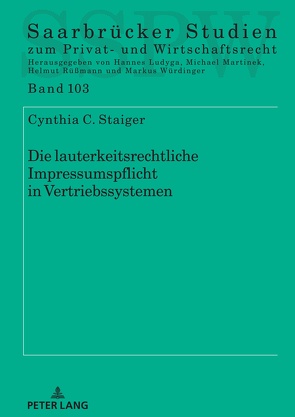 SSPW

Saarbrücker Studien
zum Privat- und Wirtschaftsrecht
Herausgegeben von Hannes Ludyga, Michael Martinek, Helmut Rüßmann und Markus Würdinger

Band 103

Cynthia C. Staiger

Die lauterkeitsrechtliche Impressumspflicht in Vertriebssystemen

PETER LANG